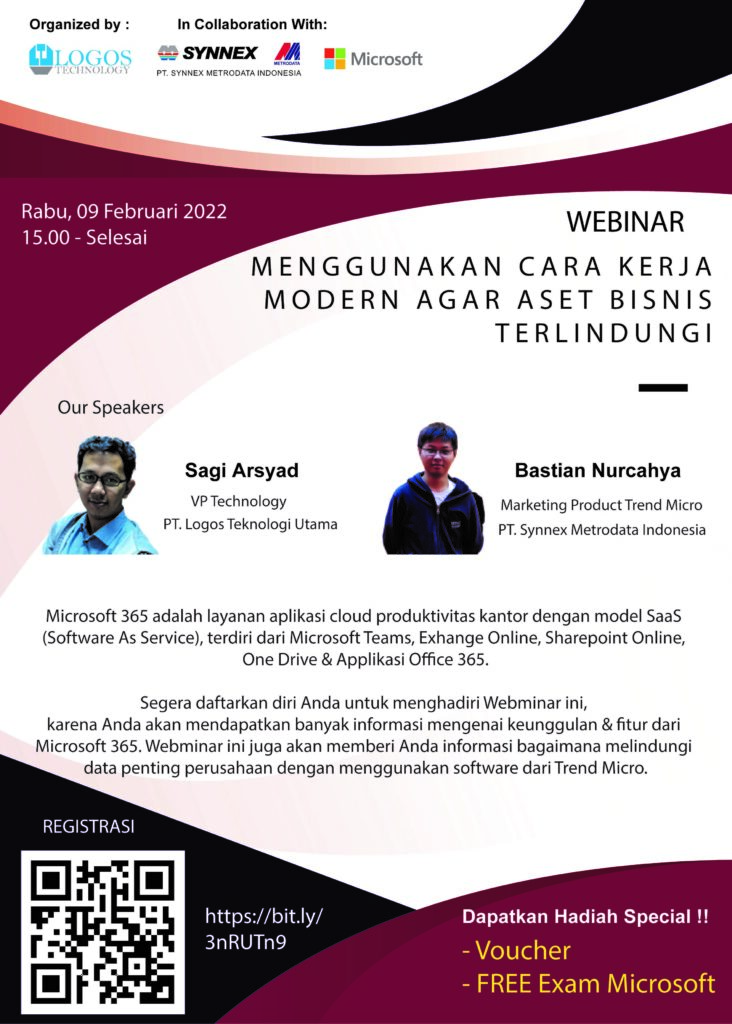 Organized by :

LOGOS TECHNOLOGY

In Collaboration With:

SYNNEX METRODATA

PT. SYNNEX METRODATA INDONESIA

Microsoft

Rabu, 09 Februari 2022
15.00 - Selesai

WEBINAR

MENGGUNAKAN CARA KERJA MODERN AGAR ASET BISNIS TERLINDUNGI

Our Speakers

Sagi Arsyad
VP Technology
PT. Logos Teknologi Utama

Bastian Nurcahya
Marketing Product Trend Micro
PT. Synnex Metrodata Indonesia

Microsoft 365 adalah layanan aplikasi cloud produktivitas kantor dengan model SaaS (Software As Service), terdiri dari Microsoft Teams, Exhange Online, Sharepoint Online, One Drive & Applikasi Office 365.

Segera daftarkan diri Anda untuk menghadiri Webminar ini, karena Anda akan mendapatkan banyak informasi mengenai keunggulan & fitur dari Microsoft 365. Webminar ini juga akan memberi Anda informasi bagaimana melindungi data penting perusahaan dengan menggunakan software dari Trend Micro.

REGISTRASI

https://bit.ly/3nRUTn9

Dapatkan Hadiah Special !!
- Voucher
- FREE Exam Microsoft